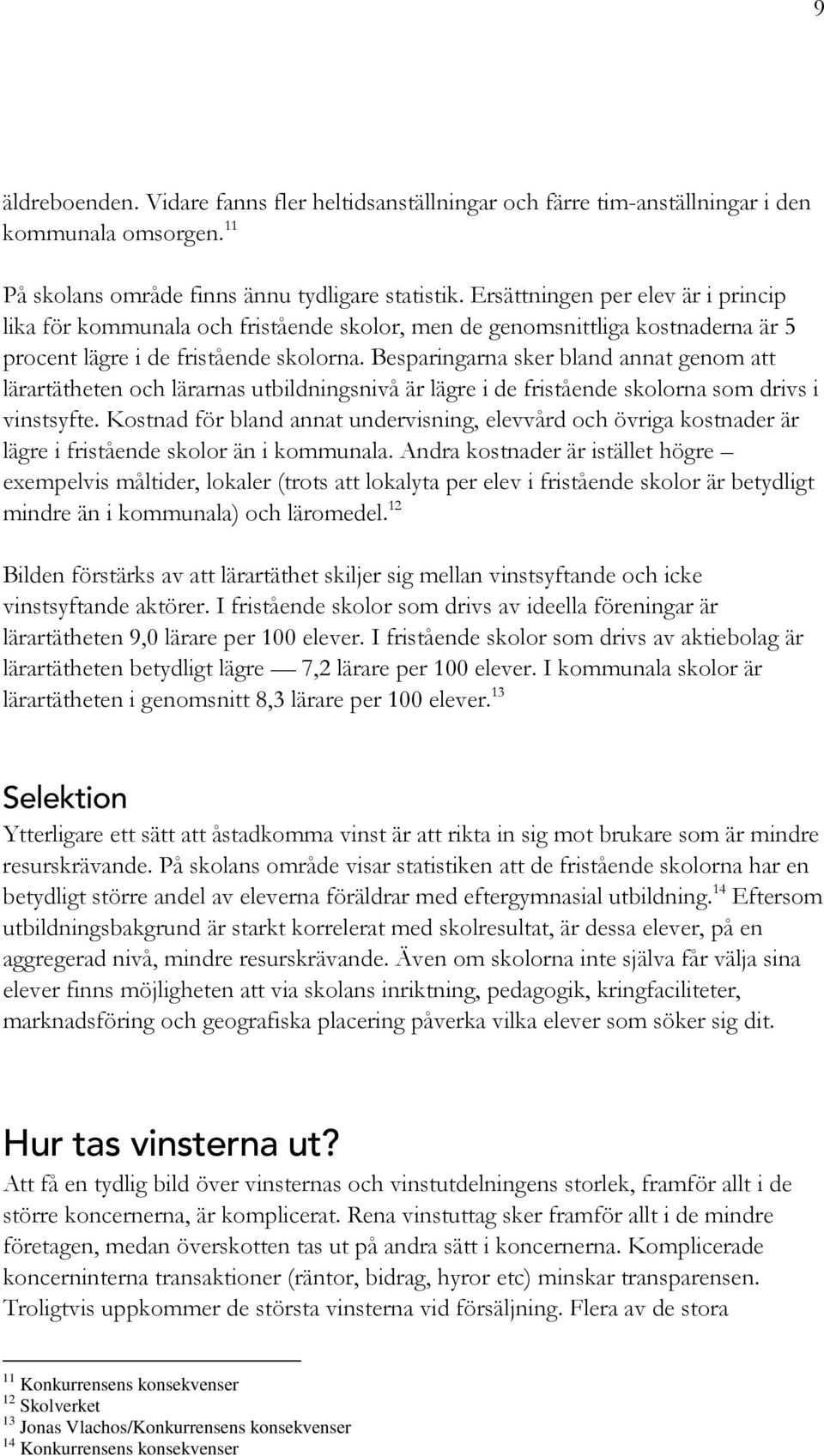 9

äldreboenden. Vidare fanns fler heltidsanställningar och färre tim-anställningar i den kommunala omsorgen.$^{11}$

På skolans område finns ännu tydligare statistik. Ersättningen per elev är i princip lika för kommunala och fristående skolor, men de genomsnittliga kostnaderna är 5 procent lägre i de fristående skolorna. Besparingarna sker bland annat genom att lärartätheten och lärarnas utbildningsnivå är lägre i de fristående skolorna som drivs i vinstsyfte. Kostnad för bland annat undervisning, elevvård och övriga kostnader är lägre i fristående skolor än i kommunala. Andra kostnader är istället högre – exempelvis måltider, lokaler (trots att lokalyta per elev i fristående skolor är betydligt mindre än i kommunala) och läromedel.$^{12}$

Bilden förstärks av att lärartäthet skiljer sig mellan vinstsyftande och icke vinstsyftande aktörer. I fristående skolor som drivs av ideella föreningar är lärartätheten 9,0 lärare per 100 elever. I fristående skolor som drivs av aktiebolag är lärartätheten betydligt lägre — 7,2 lärare per 100 elever. I kommunala skolor är lärartätheten i genomsnitt 8,3 lärare per 100 elever.$^{13}$

Selektion
Ytterligare ett sätt att åstadkomma vinst är att rikta in sig mot brukare som är mindre resurskrävande. På skolans område visar statistiken att de fristående skolorna har en betydligt större andel av eleverna föräldrar med eftergymnasial utbildning.$^{14}$ Eftersom utbildningsbakgrund är starkt korrelerat med skolresultat, är dessa elever, på en aggregerad nivå, mindre resurskrävande. Även om skolorna inte själva får välja sina elever finns möjligheten att via skolans inriktning, pedagogik, kringfaciliteter, marknadsföring och geografiska placering påverka vilka elever som söker sig dit.

Hur tas vinsterna ut?
Att få en tydlig bild över vinsternas och vinstutdelningens storlek, framför allt i de större koncernerna, är komplicerat. Rena vinstuttag sker framför allt i de mindre företagen, medan överskotten tas ut på andra sätt i koncernerna. Komplicerade koncerninterna transaktioner (räntor, bidrag, hyror etc) minskar transparensen. Troligtvis uppkommer de största vinsterna vid försäljning. Flera av de stora

$^{11}$ Konkurrensens konsekvenser
$^{12}$ Skolverket
$^{13}$ Jonas Vlachos/Konkurrensens konsekvenser
$^{14}$ Konkurrensens konsekvenser